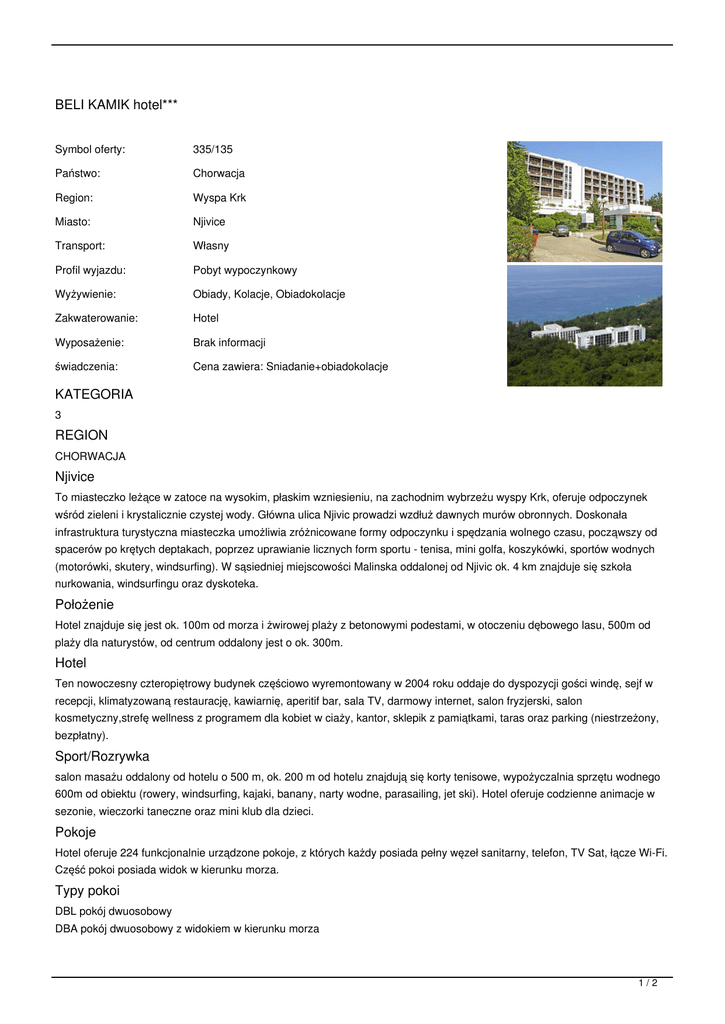 BELI KAMIK hotel***

| | |
|---|---|
| Symbol oferty: | 335/135 |
| Państwo: | Chorwacja |
| Region: | Wyspa Krk |
| Miasto: | Njivice |
| Transport: | Własny |
| Profil wyjazdu: | Pobyt wypoczynkowy |
| Wyżywienie: | Obiady, Kolacje, Obiadokolacje |
| Zakwaterowanie: | Hotel |
| Wyposażenie: | Brak informacji |
| świadczenia: | Cena zawiera: Sniadanie+obiadokolacje |

KATEGORIA

3

REGION

CHORWACJA

Njivice

To miasteczko leżące w zatoce na wysokim, płaskim wzniesieniu, na zachodnim wybrzeżu wyspy Krk, oferuje odpoczynek wśród zieleni i krystalicznie czystej wody. Główna ulica Njivic prowadzi wzdłuż dawnych murów obronnych. Doskonała infrastruktura turystyczna miasteczka umożliwia zróżnicowane formy odpoczynku i spędzania wolnego czasu, począwszy od spacerów po krętych deptakach, poprzez uprawianie licznych form sportu - tenisa, mini golfa, koszykówki, sportów wodnych (motorówki, skutery, windsurfing). W sąsiedniej miejscowości Malinska oddalonej od Njivic ok. 4 km znajduje się szkoła nurkowania, windsurfingu oraz dyskoteka.

Położenie

Hotel znajduje się jest ok. 100m od morza i żwirowej plaży z betonowymi podestami, w otoczeniu dębowego lasu, 500m od plaży dla naturystów, od centrum oddalony jest o ok. 300m.

Hotel

Ten nowoczesny czteropiętrowy budynek częściowo wyremontowany w 2004 roku oddaje do dyspozycji gości windę, sejf w recepcji, klimatyzowaną restaurację, kawiarnię, aperitif bar, sala TV, darmowy internet, salon fryzjerski, salon kosmetyczny,strefę wellness z programem dla kobiet w ciaży, kantor, sklepik z pamiątkami, taras oraz parking (niestrzeżony, bezpłatny).

Sport/Rozrywka

salon masażu oddalony od hotelu o 500 m, ok. 200 m od hotelu znajdują się korty tenisowe, wypożyczalnia sprzętu wodnego 600m od obiektu (rowery, windsurfing, kajaki, banany, narty wodne, parasailing, jet ski). Hotel oferuje codzienne animacje w sezonie, wieczorki taneczne oraz mini klub dla dzieci.

Pokoje

Hotel oferuje 224 funkcjonalnie urządzone pokoje, z których każdy posiada pełny węzeł sanitarny, telefon, TV Sat, łącze Wi-Fi. Część pokoi posiada widok w kierunku morza.

Typy pokoi

DBL pokój dwuosobowy
DBA pokój dwuosobowy z widokiem w kierunku morza

1 / 2